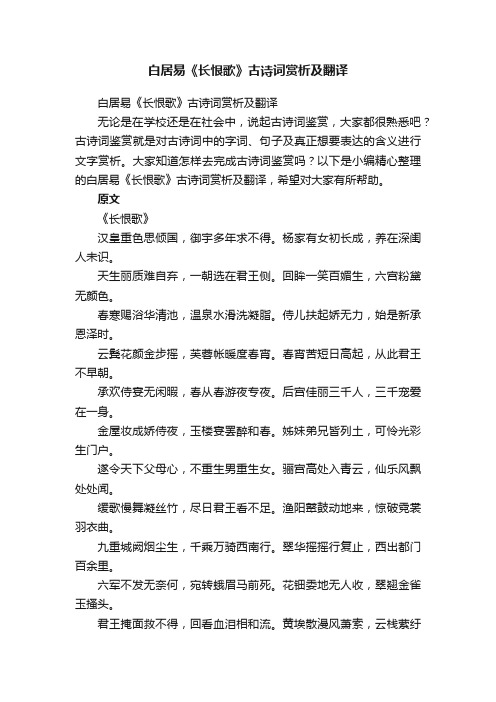 白居易《长恨歌》古诗词赏析及翻译

白居易《长恨歌》古诗词赏析及翻译

无论是在学校还是在社会中，说起古诗词鉴赏，大家都很熟悉吧？古诗词鉴赏就是对古诗词中的字词、句子及真正想要表达的含义进行文字赏析。大家知道怎样去完成古诗词鉴赏吗？以下是小编精心整理的白居易《长恨歌》古诗词赏析及翻译，希望对大家有所帮助。

原文

《长恨歌》

汉皇重色思倾国，御宇多年求不得。杨家有女初长成，养在深闺人未识。

天生丽质难自弃，一朝选在君王侧。回眸一笑百媚生，六宫粉黛无颜色。

春寒赐浴华清池，温泉水滑洗凝脂。侍儿扶起娇无力，始是新承恩泽时。

云鬓花颜金步摇，芙蓉帐暖度春宵。春宵苦短日高起，从此君王不早朝。

承欢侍宴无闲暇，春从春游夜专夜。后宫佳丽三千人，三千宠爱在一身。

金屋妆成娇侍夜，玉楼宴罢醉和春。姊妹弟兄皆列土，可怜光彩生门户。

遂令天下父母心，不重生男重生女。骊宫高处入青云，仙乐风飘处处闻。

缓歌慢舞凝丝竹，尽日君王看不足。渔阳鼙鼓动地来，惊破霓裳羽衣曲。

九重城阙烟尘生，千乘万骑西南行。翠华摇摇行复止，西出都门百余里。

六军不发无奈何，宛转蛾眉马前死。花钿委地无人收，翠翘金雀玉搔头。

君王掩面救不得，回看血泪相和流。黄埃散漫风萧索，云栈萦纡